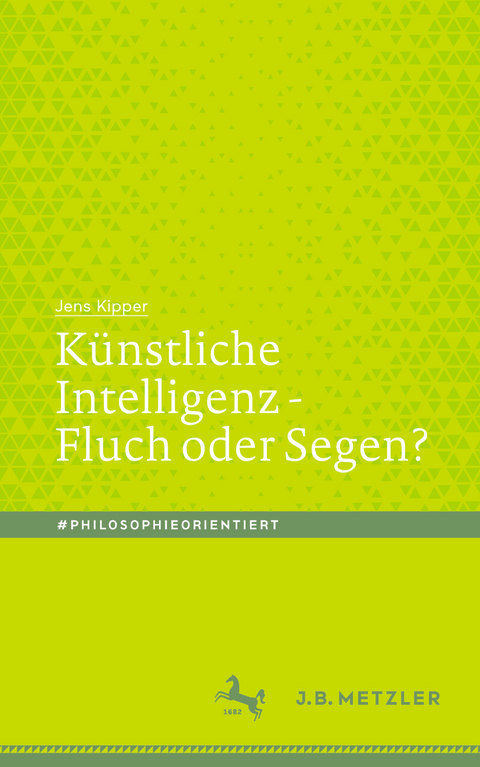 Jens Kipper

Künstliche Intelligenz - Fluch oder Segen?

#PHILOSOPHIEORIENTIERT

1682

J.B. METZLER